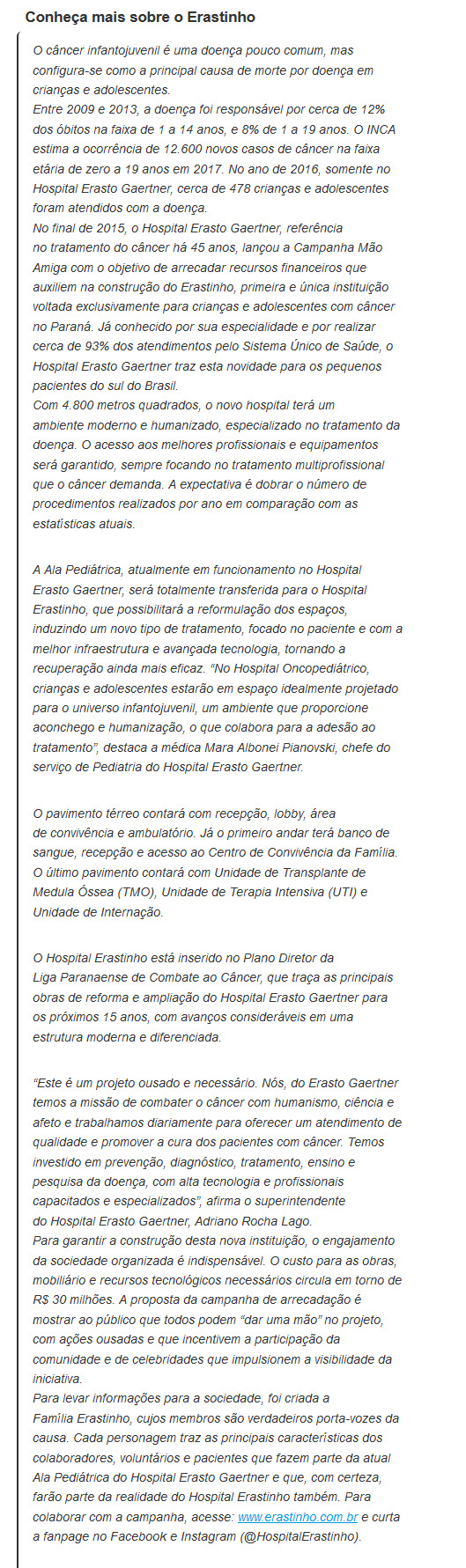 Conheça mais sobre o Erastinho

O câncer infantojuvenil é uma doença pouco comum, mas configura-se como a principal causa de morte por doença em crianças e adolescentes.
Entre 2009 e 2013, a doença foi responsável por cerca de 12% dos óbitos na faixa de 1 a 14 anos, e 8% de 1 a 19 anos. O INCA estima a ocorrência de 12.600 novos casos de câncer na faixa etária de zero a 19 anos em 2017. No ano de 2016, somente no Hospital Erasto Gaertner, cerca de 478 crianças e adolescentes foram atendidos com a doença.
No final de 2015, o Hospital Erasto Gaertner, referência no tratamento do câncer há 45 anos, lançou a Campanha Mão Amiga com o objetivo de arrecadar recursos financeiros que auxiliem na construção do Erastinho, primeira e única instituição voltada exclusivamente para crianças e adolescentes com câncer no Paraná. Já conhecido por sua especialidade e por realizar cerca de 93% dos atendimentos pelo Sistema Único de Saúde, o Hospital Erasto Gaertner traz esta novidade para os pequenos pacientes do sul do Brasil.
Com 4.800 metros quadrados, o novo hospital terá um ambiente moderno e humanizado, especializado no tratamento da doença. O acesso aos melhores profissionais e equipamentos será garantido, sempre focando no tratamento multiprofissional que o câncer demanda. A expectativa é dobrar o número de procedimentos realizados por ano em comparação com as estatísticas atuais.

A Ala Pediátrica, atualmente em funcionamento no Hospital Erasto Gaertner, será totalmente transferida para o Hospital Erastinho, que possibilitará a reformulação dos espaços, induzindo um novo tipo de tratamento, focado no paciente e com a melhor infraestrutura e avançada tecnologia, tornando a recuperação ainda mais eficaz. “No Hospital Oncopediátrico, crianças e adolescentes estarão em espaço idealmente projetado para o universo infantojuvenil, um ambiente que proporcione aconchego e humanização, o que colabora para a adesão ao tratamento”, destaca a médica Mara Albonei Pianovski, chefe do serviço de Pediatria do Hospital Erasto Gaertner.

O pavimento térreo contará com recepção, lobby, área de convivência e ambulatório. Já o primeiro andar terá banco de sangue, recepção e acesso ao Centro de Convivência da Família. O último pavimento contará com Unidade de Transplante de Medula Óssea (TMO), Unidade de Terapia Intensiva (UTI) e Unidade de Internação.

O Hospital Erastinho está inserido no Plano Diretor da Liga Paranaense de Combate ao Câncer, que traça as principais obras de reforma e ampliação do Hospital Erasto Gaertner para os próximos 15 anos, com avanços consideráveis em uma estrutura moderna e diferenciada.

“Este é um projeto ousado e necessário. Nós, do Erasto Gaertner temos a missão de combater o câncer com humanismo, ciência e afeto e trabalhamos diariamente para oferecer um atendimento de qualidade e promover a cura dos pacientes com câncer. Temos investido em prevenção, diagnóstico, tratamento, ensino e pesquisa da doença, com alta tecnologia e profissionais capacitados e especializados”, afirma o superintendente do Hospital Erasto Gaertner, Adriano Rocha Lago.
Para garantir a construção desta nova instituição, o engajamento da sociedade organizada é indispensável. O custo para as obras, mobiliário e recursos tecnológicos necessários circula em torno de R$ 30 milhões. A proposta da campanha de arrecadação é mostrar ao público que todos podem “dar uma mão” no projeto, com ações ousadas e que incentivem a participação da comunidade e de celebridades que impulsionem a visibilidade da iniciativa.
Para levar informações para a sociedade, foi criada a Família Erastinho, cujos membros são verdadeiros porta-vozes da causa. Cada personagem traz as principais características dos colaboradores, voluntários e pacientes que fazem parte da atual Ala Pediátrica do Hospital Erasto Gaertner e que, com certeza, farão parte da realidade do Hospital Erastinho também. Para colaborar com a campanha, acesse: www.erastinho.com.br e curta a fanpage no Facebook e Instagram (@HospitalErastinho).